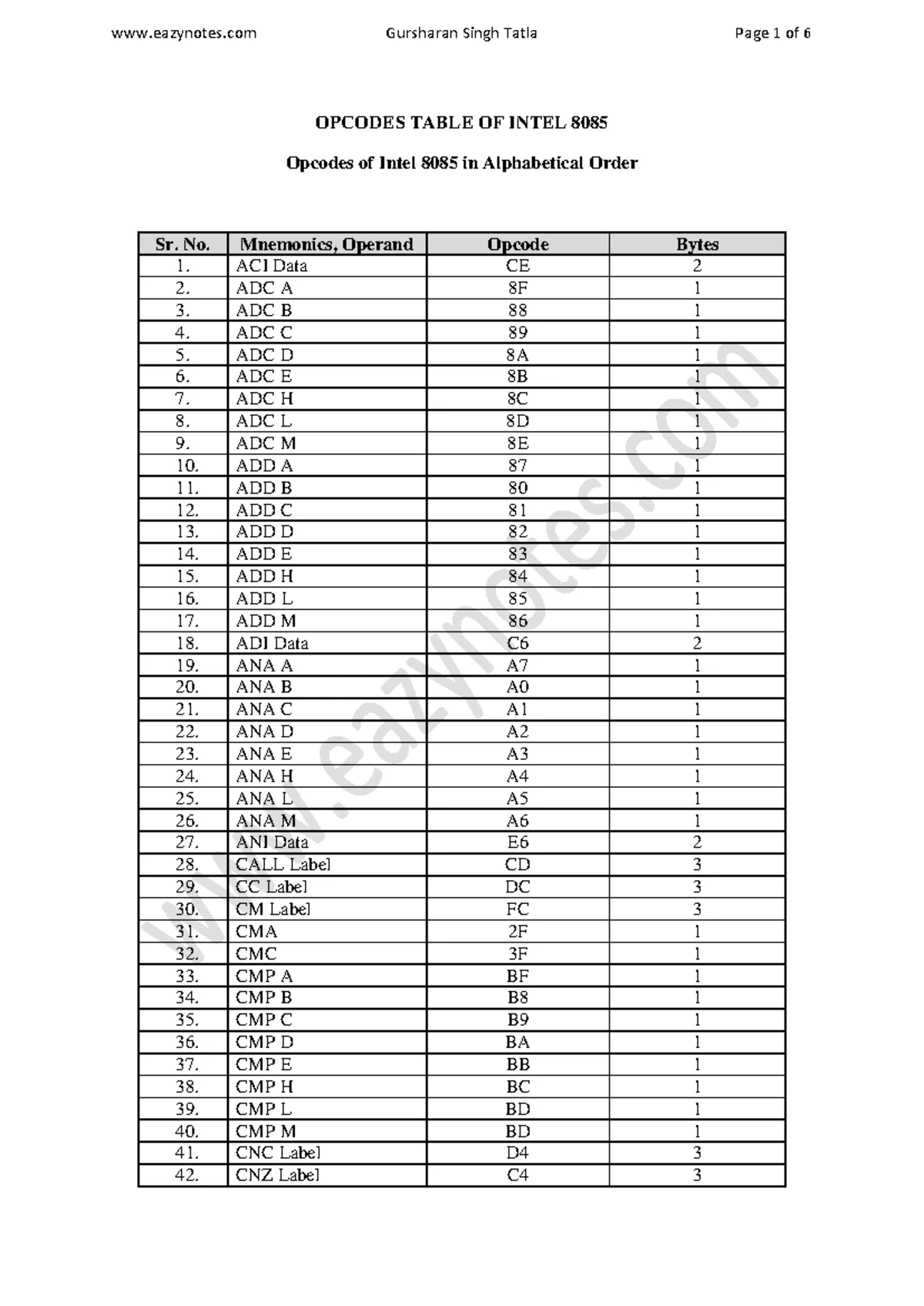 www.eazynotes.com Gursharan Singh Tatla Page 1 of 6

OPCODES TABLE OF INTEL 8085

Opcodes of Intel 8085 in Alphabetical Order

| Sr. No. | Mnemonics, Operand | Opcode | Bytes |
|---|---|---|---|
| 1. | ACI Data | CE | 2 |
| 2. | ADC A | 8F | 1 |
| 3. | ADC B | 88 | 1 |
| 4. | ADC C | 89 | 1 |
| 5. | ADC D | 8A | 1 |
| 6. | ADC E | 8B | 1 |
| 7. | ADC H | 8C | 1 |
| 8. | ADC L | 8D | 1 |
| 9. | ADC M | 8E | 1 |
| 10. | ADD A | 87 | 1 |
| 11. | ADD B | 80 | 1 |
| 12. | ADD C | 81 | 1 |
| 13. | ADD D | 82 | 1 |
| 14. | ADD E | 83 | 1 |
| 15. | ADD H | 84 | 1 |
| 16. | ADD L | 85 | 1 |
| 17. | ADD M | 86 | 1 |
| 18. | ADI Data | C6 | 2 |
| 19. | ANA A | A7 | 1 |
| 20. | ANA B | A0 | 1 |
| 21. | ANA C | A1 | 1 |
| 22. | ANA D | A2 | 1 |
| 23. | ANA E | A3 | 1 |
| 24. | ANA H | A4 | 1 |
| 25. | ANA L | A5 | 1 |
| 26. | ANA M | A6 | 1 |
| 27. | ANI Data | E6 | 2 |
| 28. | CALL Label | CD | 3 |
| 29. | CC Label | DC | 3 |
| 30. | CM Label | FC | 3 |
| 31. | CMA | 2F | 1 |
| 32. | CMC | 3F | 1 |
| 33. | CMP A | BF | 1 |
| 34. | CMP B | B8 | 1 |
| 35. | CMP C | B9 | 1 |
| 36. | CMP D | BA | 1 |
| 37. | CMP E | BB | 1 |
| 38. | CMP H | BC | 1 |
| 39. | CMP L | BD | 1 |
| 40. | CMP M | BD | 1 |
| 41. | CNC Label | D4 | 3 |
| 42. | CNZ Label | C4 | 3 |

www.eazynotes.com